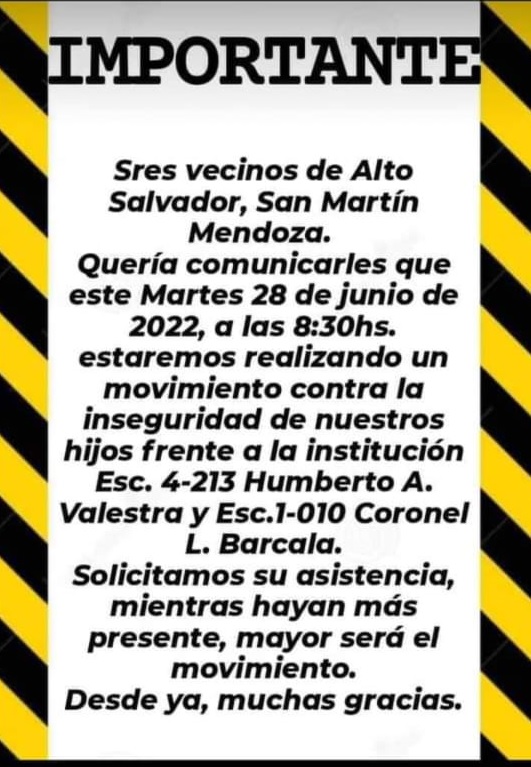 IMPORTANTE

Sres vecinos de Alto Salvador, San Martín Mendoza.
Quería comunicarles que este Martes 28 de junio de 2022, a las 8:30hs. estaremos realizando un movimiento contra la inseguridad de nuestros hijos frente a la institución Esc. 4-213 Humberto A. Valestra y Esc.1-010 Coronel L. Barcala.
Solicitamos su asistencia, mientras hayan más presente, mayor será el movimiento.
Desde ya, muchas gracias.